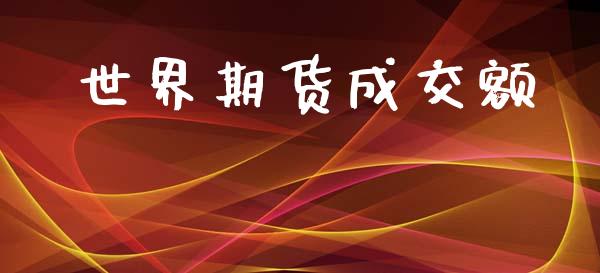 世界期货成交额